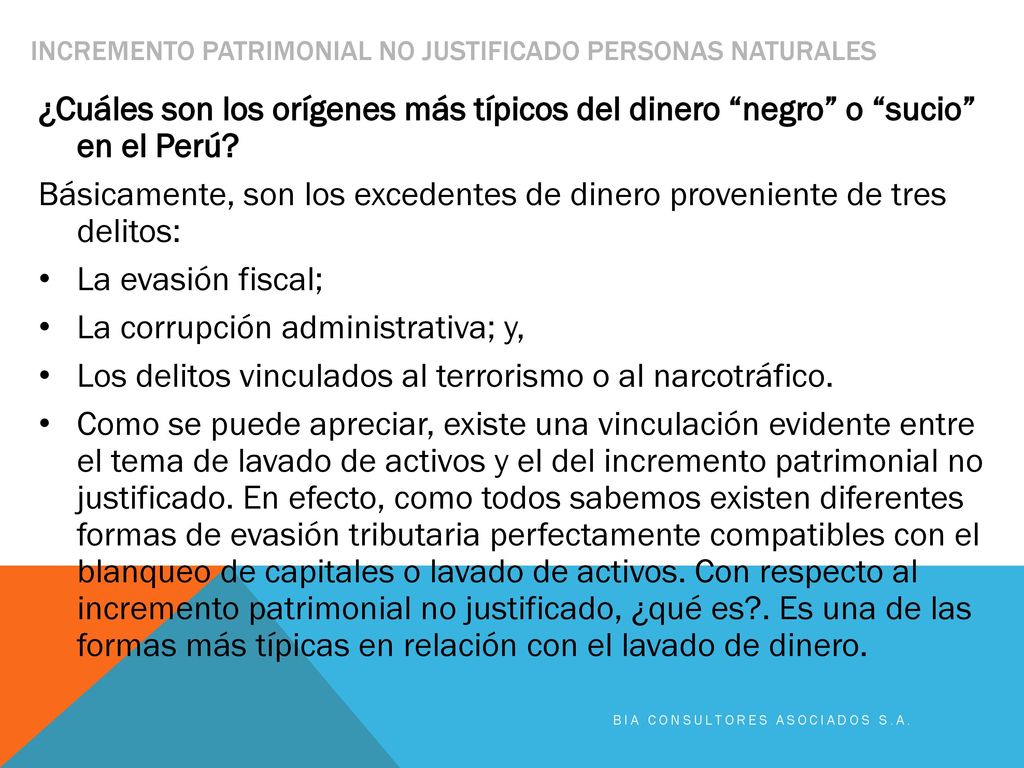 INCREMENTO PATRIMONIAL NO JUSTIFICADO PERSONAS NATURALES

¿Cuáles son los orígenes más típicos del dinero “negro” o “sucio” en el Perú?

Básicamente, son los excedentes de dinero proveniente de tres delitos:

• La evasión fiscal;
• La corrupción administrativa; y,
• Los delitos vinculados al terrorismo o al narcotráfico.
• Como se puede apreciar, existe una vinculación evidente entre el tema de lavado de activos y el del incremento patrimonial no justificado. En efecto, como todos sabemos existen diferentes formas de evasión tributaria perfectamente compatibles con el blanqueo de capitales o lavado de activos. Con respecto al incremento patrimonial no justificado, ¿qué es?. Es una de las formas más típicas en relación con el lavado de dinero.

BIA CONSULTORES ASOCIADOS S.A.